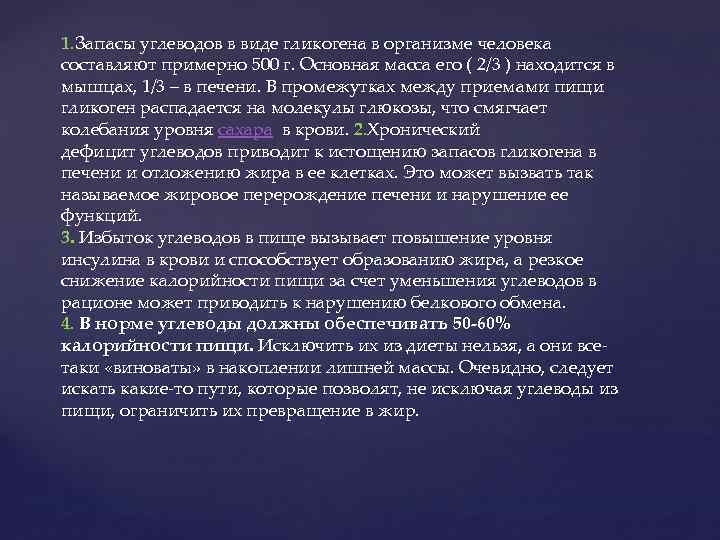 1.Запасы углеводов в виде гликогена в организме человека составляют примерно 500 г. Основная масса его ( 2/3 ) находится в мышцах, 1/3 – в печени. В промежутках между приемами пищи гликоген распадается на молекулы глюкозы, что смягчает колебания уровня сахара в крови. 2.Хронический дефицит углеводов приводит к истощению запасов гликогена в печени и отложению жира в ее клетках. Это может вызвать так называемое жировое перерождение печени и нарушение ее функций.
3. Избыток углеводов в пище вызывает повышение уровня инсулина в крови и способствует образованию жира, а резкое снижение калорийности пищи за счет уменьшения углеводов в рационе может приводить к нарушению белкового обмена.
4. В норме углеводы должны обеспечивать 50-60% калорийности пищи. Исключить их из диеты нельзя, а они все-таки «виноваты» в накоплении лишней массы. Очевидно, следует искать какие-то пути, которые позволят, не исключая углеводы из пищи, ограничить их превращение в жир.